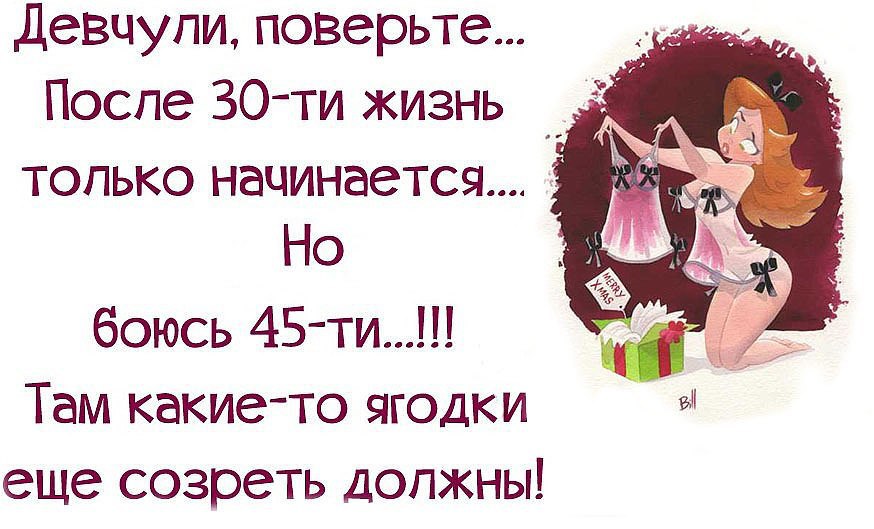 Девчули, поверьте...
После 30-ти жизнь только начинается....
Но
боюсь 45-ти...!!!
Там какие-то ягодки еще созреть должны!

MERRY X-MAS

Bill